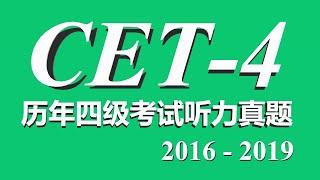 CET-4

历年四级考试听力真题

2016 - 2019